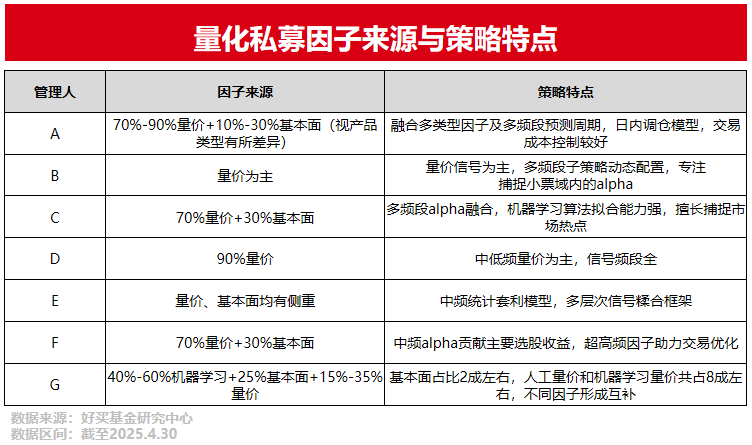 量化私募因子来源与策略特点

| 管理人 | 因子来源 | 策略特点 |
|---|---|---|
| A | 70%-90%量价+10%-30%基本面（视产品类型有所差异） | 融合多类型因子及多频段预测周期，日内调仓模型，交易成本控制较好 |
| B | 量价为主 | 量价信号为主，多频段子策略动态配置，专注捕捉小票域内的alpha |
| C | 70%量价+30%基本面 | 多频段alpha融合，机器学习算法拟合能力强，擅长捕捉市场热点 |
| D | 90%量价 | 中低频量价为主，信号频段全 |
| E | 量价、基本面均有侧重 | 中频统计套利模型，多层次信号糅合框架 |
| F | 70%量价+30%基本面 | 中频alpha贡献主要选股收益，超高频因子助力交易优化 |
| G | 40%-60%机器学习+25%基本面+15%-35%量价 | 基本面占比2成左右，人工量价和机器学习量价共占8成左右，不同因子形成互补 |

数据来源：好买基金研究中心
数据区间：截至2025.4.30